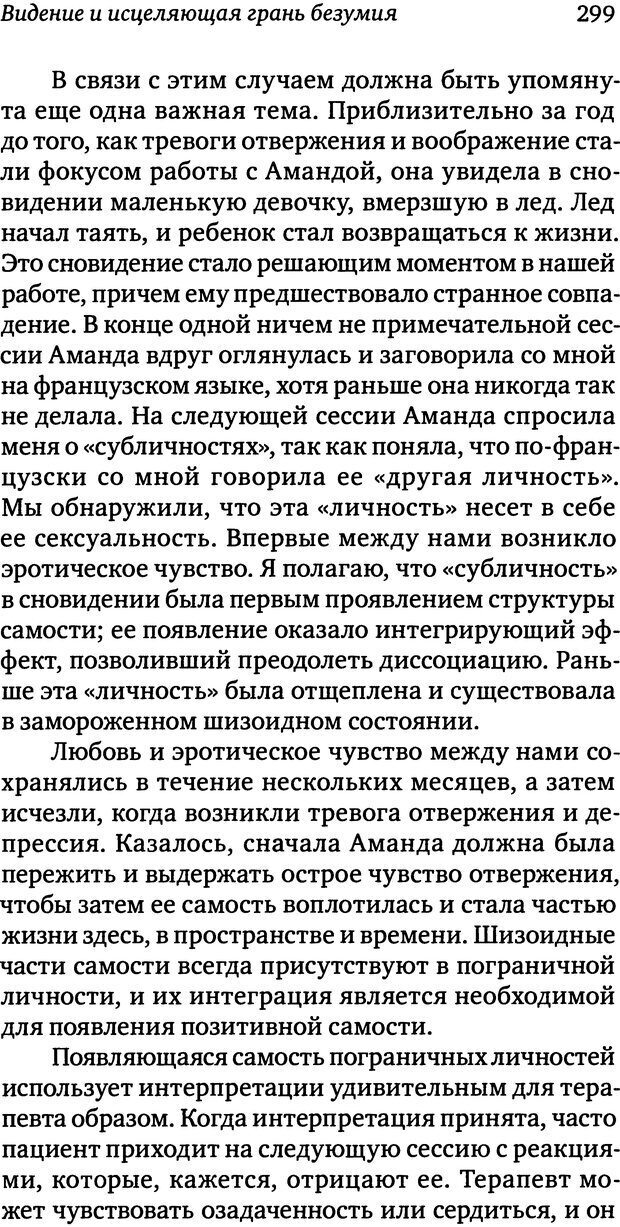 Видение и исцеляющая грань безумия 299

В связи с этим случаем должна быть упомянута еще одна важная тема. Приблизительно за год до того, как тревоги отвержения и воображение стали фокусом работы с Амандой, она увидела в сновидении маленькую девочку, вмерзшую в лед. Лед начал таять, и ребенок стал возвращаться к жизни. Это сновидение стало решающим моментом в нашей работе, причем ему предшествовало странное совпадение. В конце одной ничем не примечательной сессии Аманда вдруг оглянулась и заговорила со мной на французском языке, хотя раньше она никогда так не делала. На следующей сессии Аманда спросила меня о «субличностях», так как поняла, что по-французски со мной говорила ее «другая личность». Мы обнаружили, что эта «личность» несет в себе ее сексуальность. Впервые между нами возникло эротическое чувство. Я полагаю, что «субличность» в сновидении была первым проявлением структуры самости; ее появление оказало интегрирующий эффект, позволивший преодолеть диссоциацию. Раньше эта «личность» была отщеплена и существовала в замороженном шизоидном состоянии.

Любовь и эротическое чувство между нами сохранялись в течение нескольких месяцев, а затем исчезли, когда возникли тревога отвержения и депрессия. Казалось, сначала Аманда должна была пережить и выдержать острое чувство отвержения, чтобы затем ее самость воплотилась и стала частью жизни здесь, в пространстве и времени. Шизоидные части самости всегда присутствуют в пограничной личности, и их интеграция является необходимой для появления позитивной самости.

Появляющаяся самость пограничных личностей использует интерпретации удивительным для терапевта образом. Когда интерпретация принята, часто пациент приходит на следующую сессию с реакциями, которые, кажется, отрицают ее. Терапевт может чувствовать озадаченность или сердиться, и он